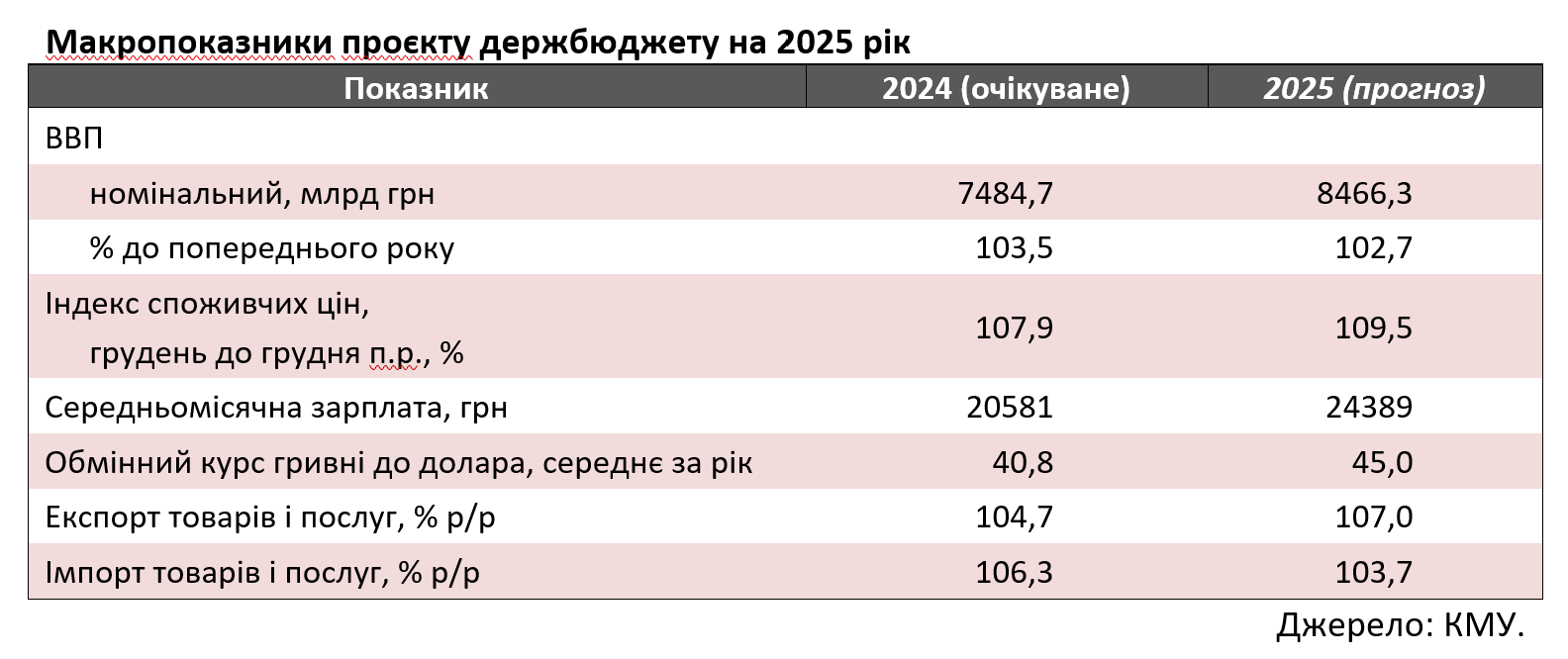 Макропоказники проєкту держбюджету на 2025 рік

| Показник | 2024 (очікуване) | 2025 (прогноз) |
|---|---|---|
| ВВП | | |
| номінальний, млрд грн | 7484,7 | 8466,3 |
| % до попереднього року | 103,5 | 102,7 |
| Індекс споживчих цін, грудень до грудня п.р., % | 107,9 | 109,5 |
| Середньомісячна зарплата, грн | 20581 | 24389 |
| Обмінний курс гривні до долара, середнє за рік | 40,8 | 45,0 |
| Експорт товарів і послуг, % р/р | 104,7 | 107,0 |
| Імпорт товарів і послуг, % р/р | 106,3 | 103,7 |

Джерело: КМУ.